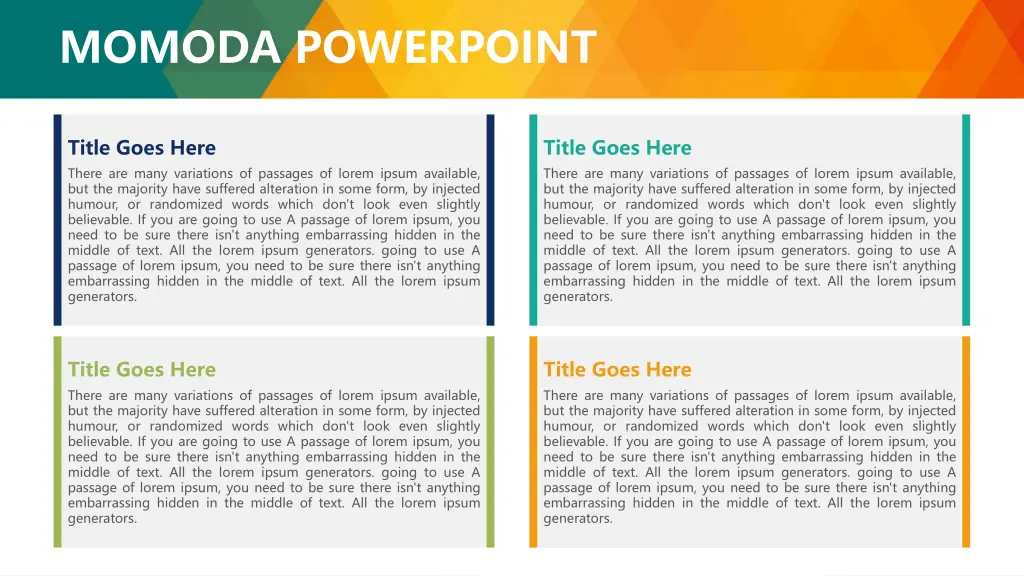 MOMODA POWERPOINT

Title Goes Here

There are many variations of passages of lorem ipsum available, but the majority have suffered alteration in some form, by injected humour, or randomized words which don't look even slightly believable. If you are going to use A passage of lorem ipsum, you need to be sure there isn't anything embarrassing hidden in the middle of text. All the lorem ipsum generators. going to use A passage of lorem ipsum, you need to be sure there isn't anything embarrassing hidden in the middle of text. All the lorem ipsum generators.

Title Goes Here

There are many variations of passages of lorem ipsum available, but the majority have suffered alteration in some form, by injected humour, or randomized words which don't look even slightly believable. If you are going to use A passage of lorem ipsum, you need to be sure there isn't anything embarrassing hidden in the middle of text. All the lorem ipsum generators. going to use A passage of lorem ipsum, you need to be sure there isn't anything embarrassing hidden in the middle of text. All the lorem ipsum generators.

Title Goes Here

There are many variations of passages of lorem ipsum available, but the majority have suffered alteration in some form, by injected humour, or randomized words which don't look even slightly believable. If you are going to use A passage of lorem ipsum, you need to be sure there isn't anything embarrassing hidden in the middle of text. All the lorem ipsum generators. going to use A passage of lorem ipsum, you need to be sure there isn't anything embarrassing hidden in the middle of text. All the lorem ipsum generators.

Title Goes Here

There are many variations of passages of lorem ipsum available, but the majority have suffered alteration in some form, by injected humour, or randomized words which don't look even slightly believable. If you are going to use A passage of lorem ipsum, you need to be sure there isn't anything embarrassing hidden in the middle of text. All the lorem ipsum generators. going to use A passage of lorem ipsum, you need to be sure there isn't anything embarrassing hidden in the middle of text. All the lorem ipsum generators.